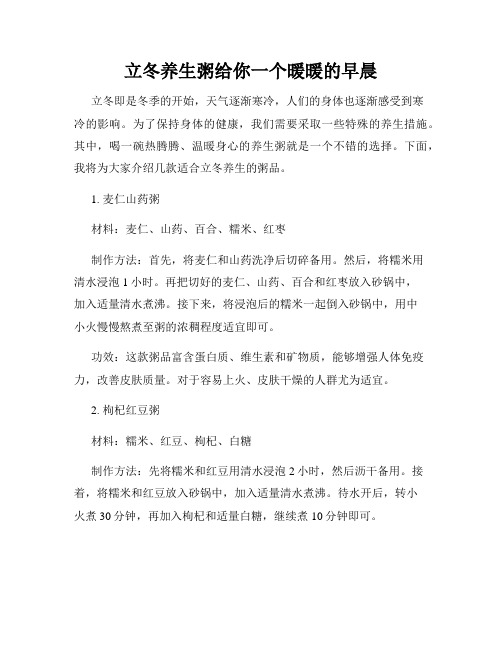 立冬养生粥给你一个暖暖的早晨

立冬即是冬季的开始，天气逐渐寒冷，人们的身体也逐渐感受到寒冷的影响。为了保持身体的健康，我们需要采取一些特殊的养生措施。其中，喝一碗热腾腾、温暖身心的养生粥就是一个不错的选择。下面，我将为大家介绍几款适合立冬养生的粥品。

1. 麦仁山药粥

材料：麦仁、山药、百合、糯米、红枣

制作方法：首先，将麦仁和山药洗净后切碎备用。然后，将糯米用清水浸泡 1 小时。再把切好的麦仁、山药、百合和红枣放入砂锅中，加入适量清水煮沸。接下来，将浸泡后的糯米一起倒入砂锅中，用中小火慢慢熬煮至粥的浓稠程度适宜即可。

功效：这款粥品富含蛋白质、维生素和矿物质，能够增强人体免疫力，改善皮肤质量。对于容易上火、皮肤干燥的人群尤为适宜。

2. 枸杞红豆粥

材料：糯米、红豆、枸杞、白糖

制作方法：先将糯米和红豆用清水浸泡 2 小时，然后沥干备用。接着，将糯米和红豆放入砂锅中，加入适量清水煮沸。待水开后，转小火煮 30 分钟，再加入枸杞和适量白糖，继续煮 10 分钟即可。